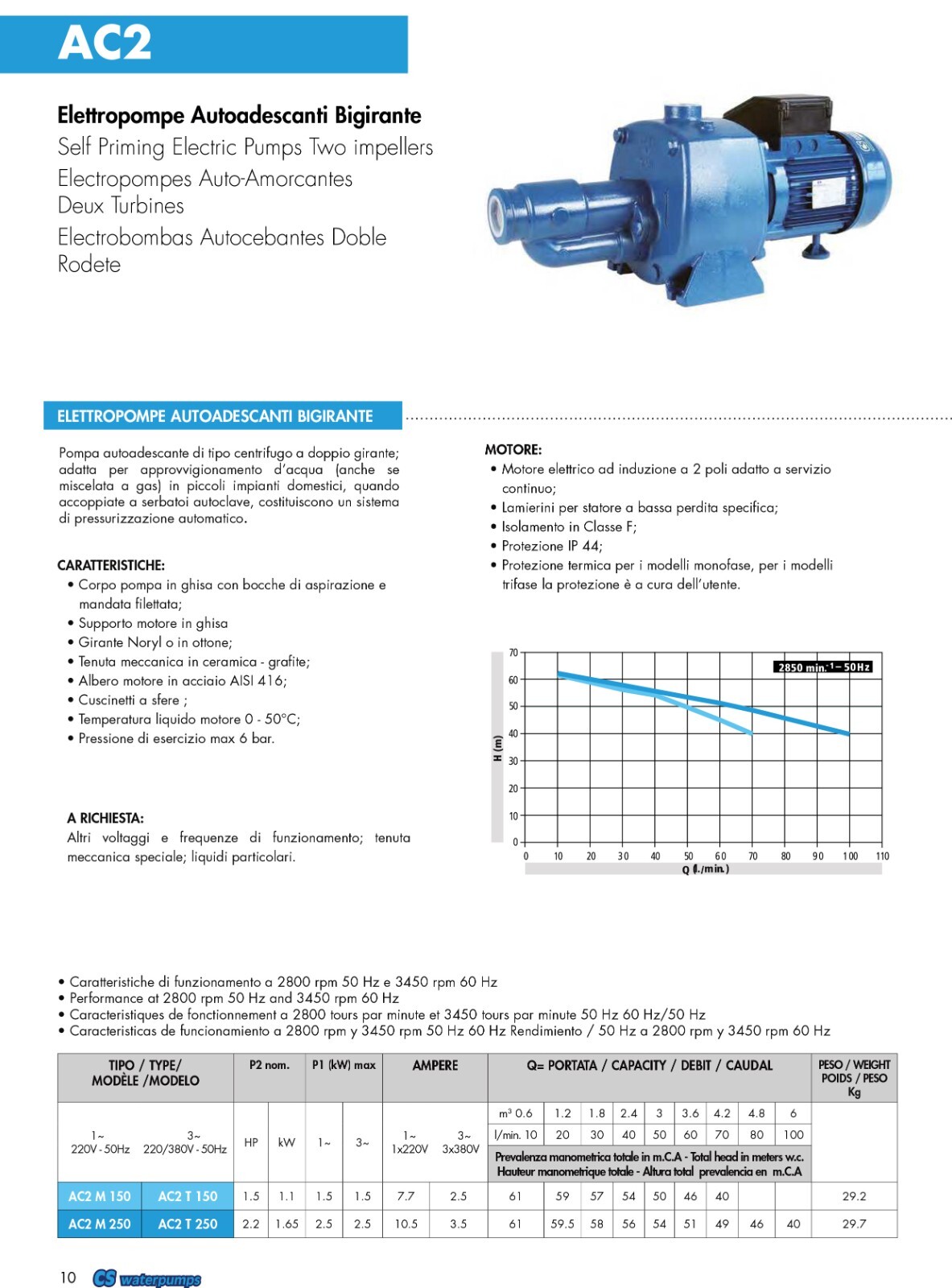 AC2

Elettropompe Autoadescanti Bigirante
Self Priming Electric Pumps Two impellers
Electropompes Auto-Amorcantes Deux Turbines
Electrobombas Autocebantes Doble Rodete

ELETTROPOMPE AUTOADESCANTI BIGIRANTE

Pompa autoadescante di tipo centrifugo a doppio girante; adatta per approvvigionamento d'acqua (anche se miscelata a gas) in piccoli impianti domestici, quando accoppiate a serbatoi autoclave, costituiscono un sistema di pressurizzazione automatico.

CARATTERISTICHE:
• Corpo pompa in ghisa con bocche di aspirazione e mandata filettata;
• Supporto motore in ghisa
• Girante Noryl o in ottone;
• Tenuta meccanica in ceramica - grafite;
• Albero motore in acciaio AISI 416;
• Cuscinetti a sfere ;
• Temperatura liquido motore 0 - 50°C;
• Pressione di esercizio max 6 bar.

A RICHIESTA:
Altri voltaggi e frequenze di funzionamento; tenuta meccanica speciale; liquidi particolari.

MOTORE:
• Motore elettrico ad induzione a 2 poli adatto a servizio continuo;
• Lamierini per statore a bassa perdita specifica;
• Isolamento in Classe F;
• Protezione IP 44;
• Protezione termica per i modelli monofase, per i modelli trifase la protezione è a cura dell'utente.

2850 min.$^{-1}$ – 50Hz
H (m)
70 60 50 40 30 20 10 0
0 10 20 30 40 50 60 70 80 90 100 110
Q (L/min.)

• Caratteristiche di funzionamento a 2800 rpm 50 Hz e 3450 rpm 60 Hz
• Performance at 2800 rpm 50 Hz and 3450 rpm 60 Hz
• Caracteristiques de fonctionnement a 2800 tours par minute et 3450 tours par minute 50 Hz 60 Hz/50 Hz
• Caracteristicas de funcionamiento a 2800 rpm y 3450 rpm 50 Hz 60 Hz Rendimiento / 50 Hz a 2800 rpm y 3450 rpm 60 Hz

| TIPO / TYPE/ MODÈLE /MODELO | | P2 nom. | | P1 (kW) max | | AMPERE | | Q= PORTATA / CAPACITY / DEBIT / CAUDAL | | | | | | | | | PESO / WEIGHT POIDS / PESO Kg |
|---|---|---|---|---|---|---|---|---|---|---|---|---|---|---|---|---|---|
| 1~ 220V - 50Hz | 3~ 220/380V - 50Hz | HP | kW | 1~ | 3~ | 1~ 1x220V | 3~ 3x380V | m³ 0.6 | 1.2 | 1.8 | 2.4 | 3 | 3.6 | 4.2 | 4.8 | 6 | |
| | | | | | | | | l/min. 10 | 20 | 30 | 40 | 50 | 60 | 70 | 80 | 100 | |
| | | | | | | | | Prevalenza manometrica totale in m.C.A - Total head in meters w.c. Hauteur manometrique totale - Altura total prevalencia en m.C.A | | | | | | | | | |
| AC2 M 150 | AC2 T 150 | 1.5 | 1.1 | 1.5 | 1.5 | 7.7 | 2.5 | 61 | 59 | 57 | 54 | 50 | 46 | 40 | | | 29.2 |
| AC2 M 250 | AC2 T 250 | 2.2 | 1.65 | 2.5 | 2.5 | 10.5 | 3.5 | 61 | 59.5 | 58 | 56 | 54 | 51 | 49 | 46 | 40 | 29.7 |

10 CS waterpumps